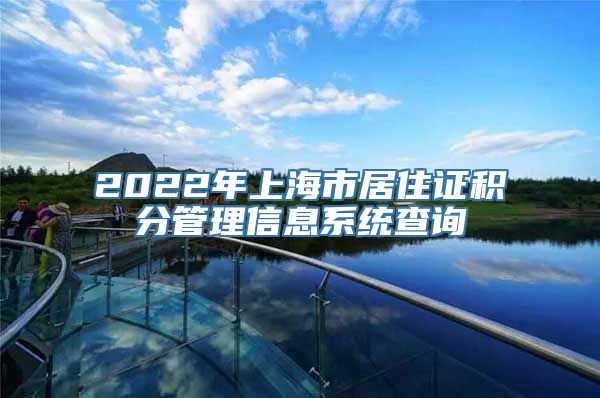 2022年上海市居住证积分管理信息系统查询